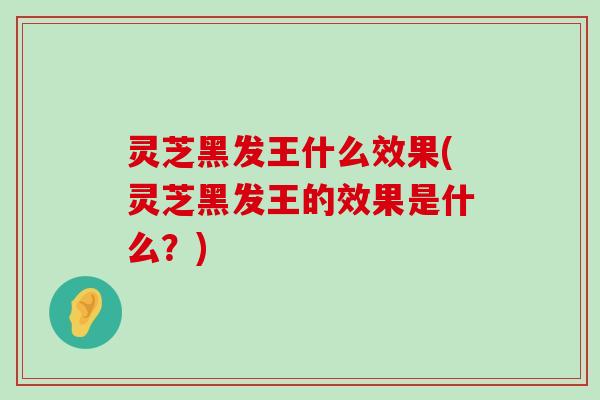 灵芝黑发王什么效果(灵芝黑发王的效果是什么？)